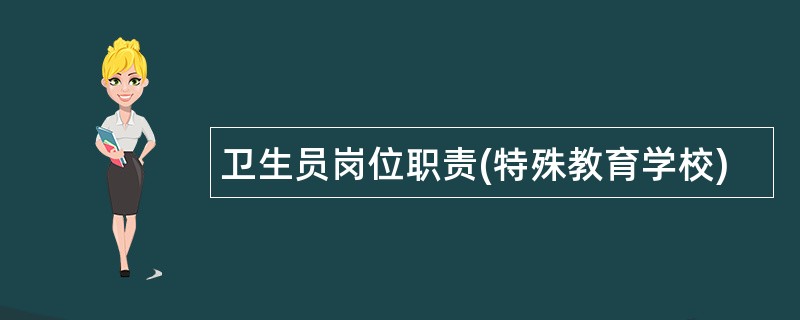 卫生员岗位职责(特殊教育学校)